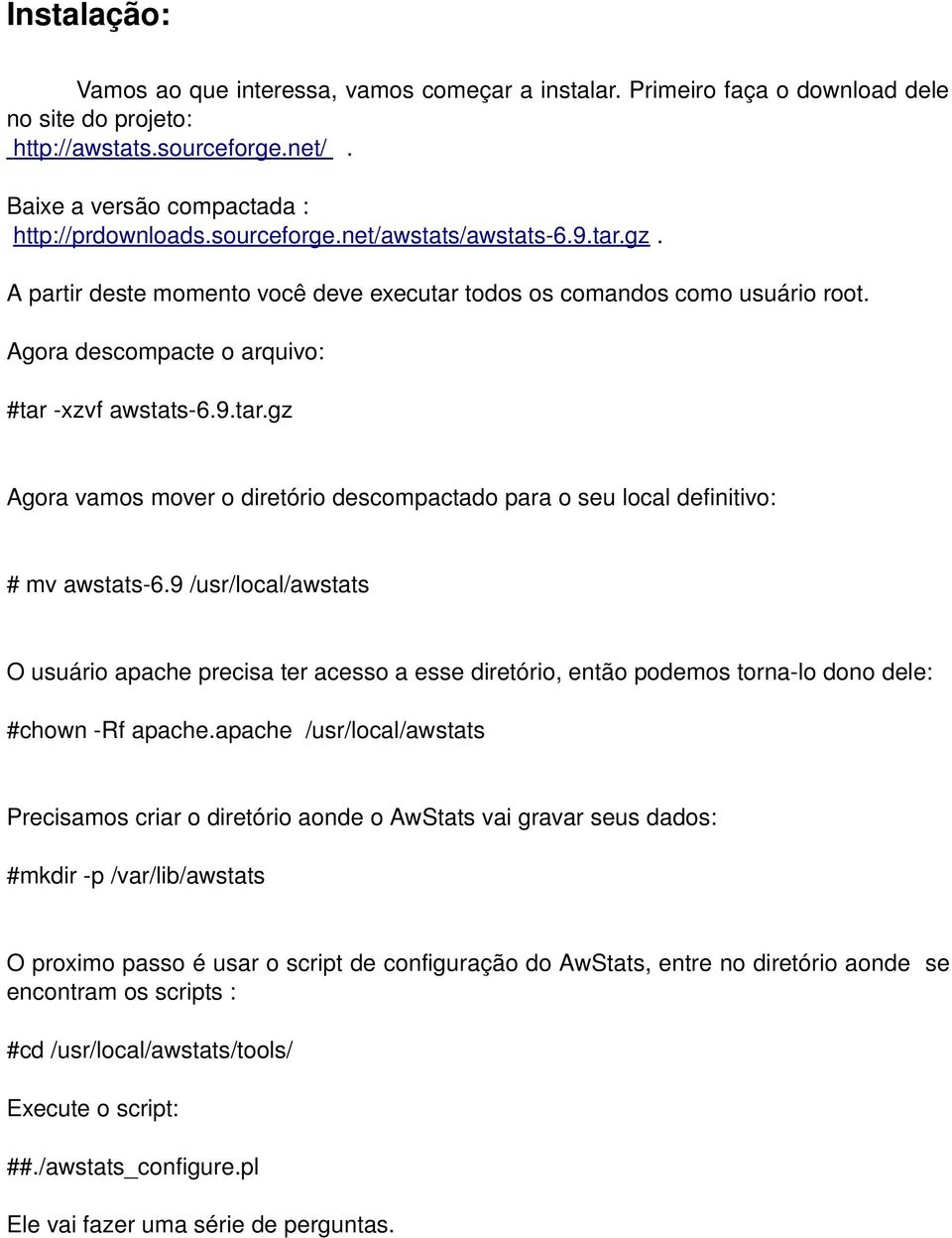 Instalação:

Vamos ao que interessa, vamos começar a instalar. Primeiro faça o download dele no site do projeto:
http://awstats.sourceforge.net/ .

Baixe a versão compactada :
http://prdownloads.sourceforge.net/awstats/awstats-6.9.tar.gz .

A partir deste momento você deve executar todos os comandos como usuário root.

Agora descompacte o arquivo:

#tar -xzvf awstats-6.9.tar.gz

Agora vamos mover o diretório descompactado para o seu local definitivo:

# mv awstats-6.9 /usr/local/awstats

O usuário apache precisa ter acesso a esse diretório, então podemos torna-lo dono dele:

#chown -Rf apache.apache /usr/local/awstats

Precisamos criar o diretório aonde o AwStats vai gravar seus dados:

#mkdir -p /var/lib/awstats

O proximo passo é usar o script de configuração do AwStats, entre no diretório aonde se encontram os scripts :

#cd /usr/local/awstats/tools/

Execute o script:

##./awstats_configure.pl

Ele vai fazer uma série de perguntas.